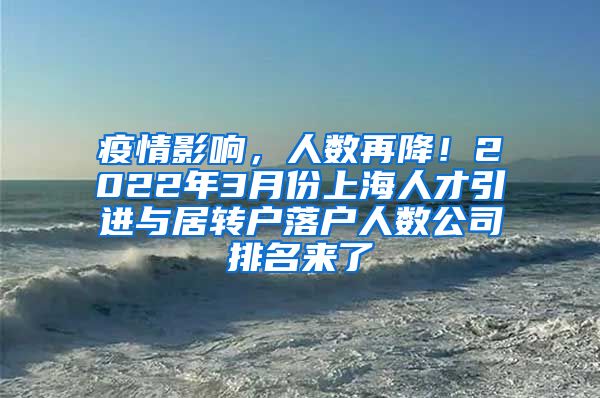 疫情影响，人数再降！2022年3月份上海人才引进与居转户落户人数公司排名来了